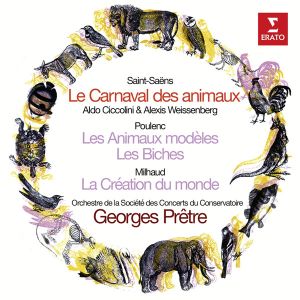 ERATO

Saint-Saëns
Le Carnaval des animaux
Aldo Ciccolini & Alexis Weissenberg

Poulenc
Les Animaux modèles
Les Biches

Milhaud
La Création du monde

Orchestre de la Société des Concerts du Conservatoire
Georges Prêtre